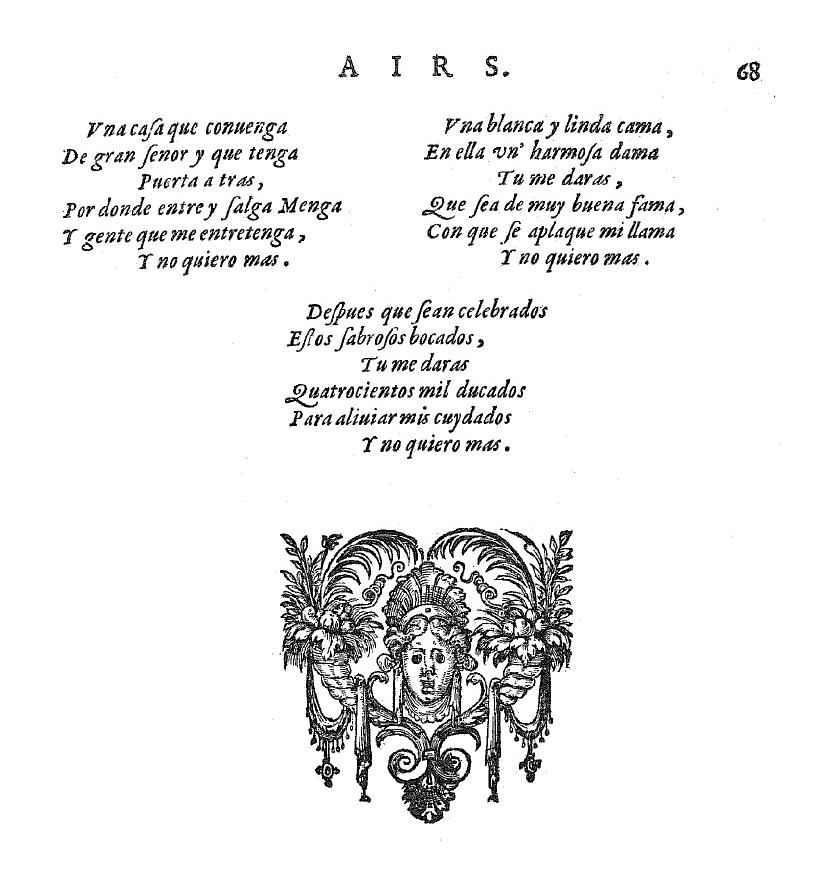 AIRS. 68

Vna casa que conuenga
De gran ſenor y que tenga
Puerta a tras,
Por donde entre y ſalga Menga
Y gente que me entretenga,
Y no quiero mas.

Vna blanca y linda cama,
En ella vn' harmoſa dama
Tu me daras,
Que ſea de muy buena fama,
Con que ſe aplaque mi llama
Y no quiero mas.

Deſpues que ſean celebrados
Eſtos ſabroſos bocados,
Tu me daras
Quatrocientos mil ducados
Para aliuiar mis cuydados
Y no quiero mas.